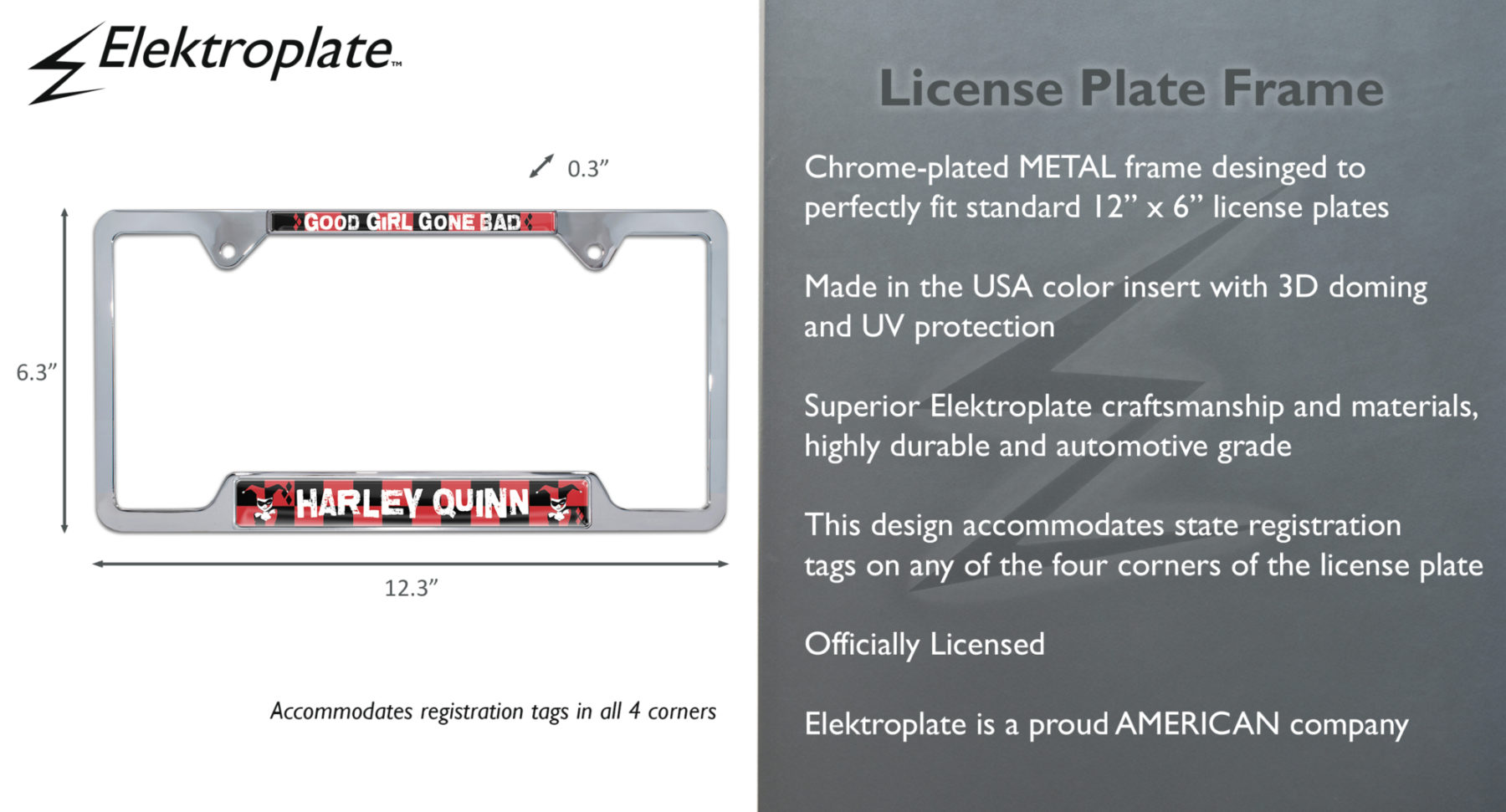 Elektroplate™

0.3”

GOOD GIRL GONE BAD

6.3”

HARLEY QUINN

12.3”

Accommodates registration tags in all 4 corners

License Plate Frame

Chrome-plated METAL frame desinged to perfectly fit standard 12” x 6” license plates

Made in the USA color insert with 3D doming and UV protection

Superior Elektroplate craftsmanship and materials, highly durable and automotive grade

This design accommodates state registration tags on any of the four corners of the license plate

Officially Licensed

Elektroplate is a proud AMERICAN company